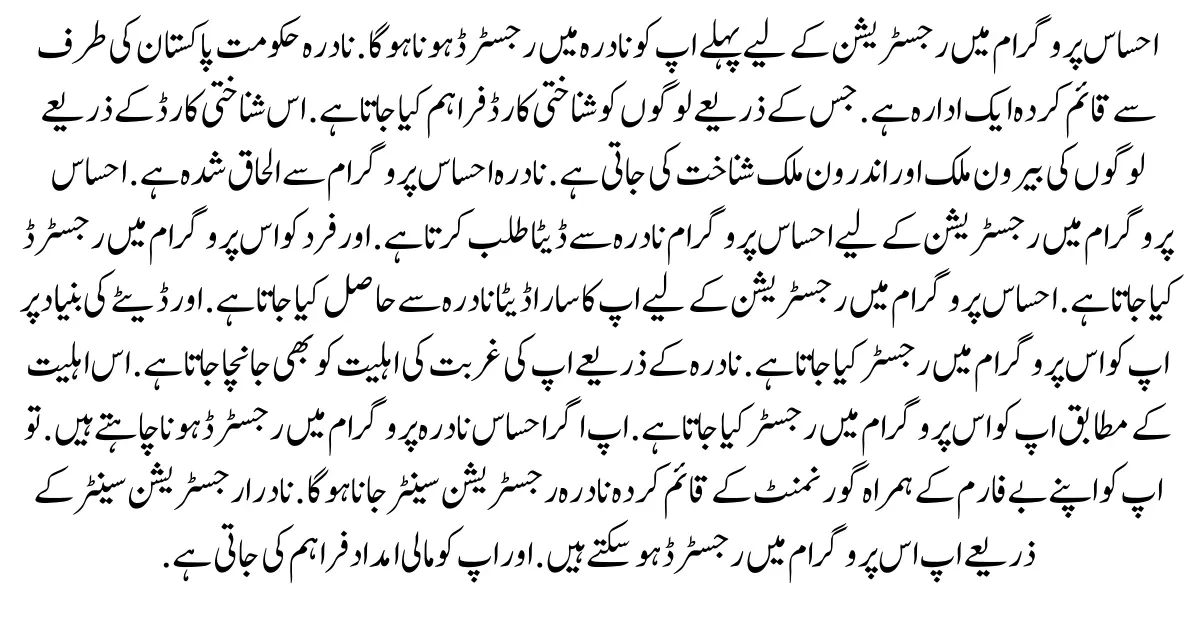 احساس پروگرام میں رجسٹریشن کے لیے پہلے اپ کو نادرہ میں رجسٹرڈ ہونا ہوگا. نادرہ حکومت پاکستان کی طرف سے قائم کردہ ایک ادارہ ہے. جس کے ذریعے لوگوں کو شناختی کارڈ فراہم کیا جاتا ہے. اس شناختی کارڈ کے ذریعے لوگوں کی بیرون ملک اور اندرون ملک شناخت کی جاتی ہے. نادرہ احساس پروگرام سے الحاق شدہ ہے. احساس پروگرام میں رجسٹریشن کے لیے احساس پروگرام نادرہ سے ڈیٹا طلب کرتا ہے. اور فرد کو اس پروگرام میں رجسٹرڈ کیا جاتا ہے. احساس پروگرام میں رجسٹریشن کے لیے اپ کا سارا ڈیٹا نادرہ سے حاصل کیا جاتا ہے. اور ڈیٹے کی بنیاد پر اپ کو اس پروگرام میں رجسٹر کیا جاتا ہے. نادرہ کے ذریعے اپ کی غربت کی اہلیت کو بھی جانچا جاتا ہے. اس اہلیت کے مطابق اپ کو اس پروگرام میں رجسٹر کیا جاتا ہے. اپ اگر احساس نادرہ پروگرام میں رجسٹرڈ ہونا چاہتے ہیں. تو اپ کو اپنے بے فارم کے ہمراہ گورنمنٹ کے قائم کردہ نادرہ رجسٹریشن سینٹر جانا ہوگا. نادرا رجسٹریشن سینٹر کے ذریعے اپ اس پروگرام میں رجسٹرڈ ہو سکتے ہیں. اور اپ کو مالی امداد فراہم کی جاتی ہے.